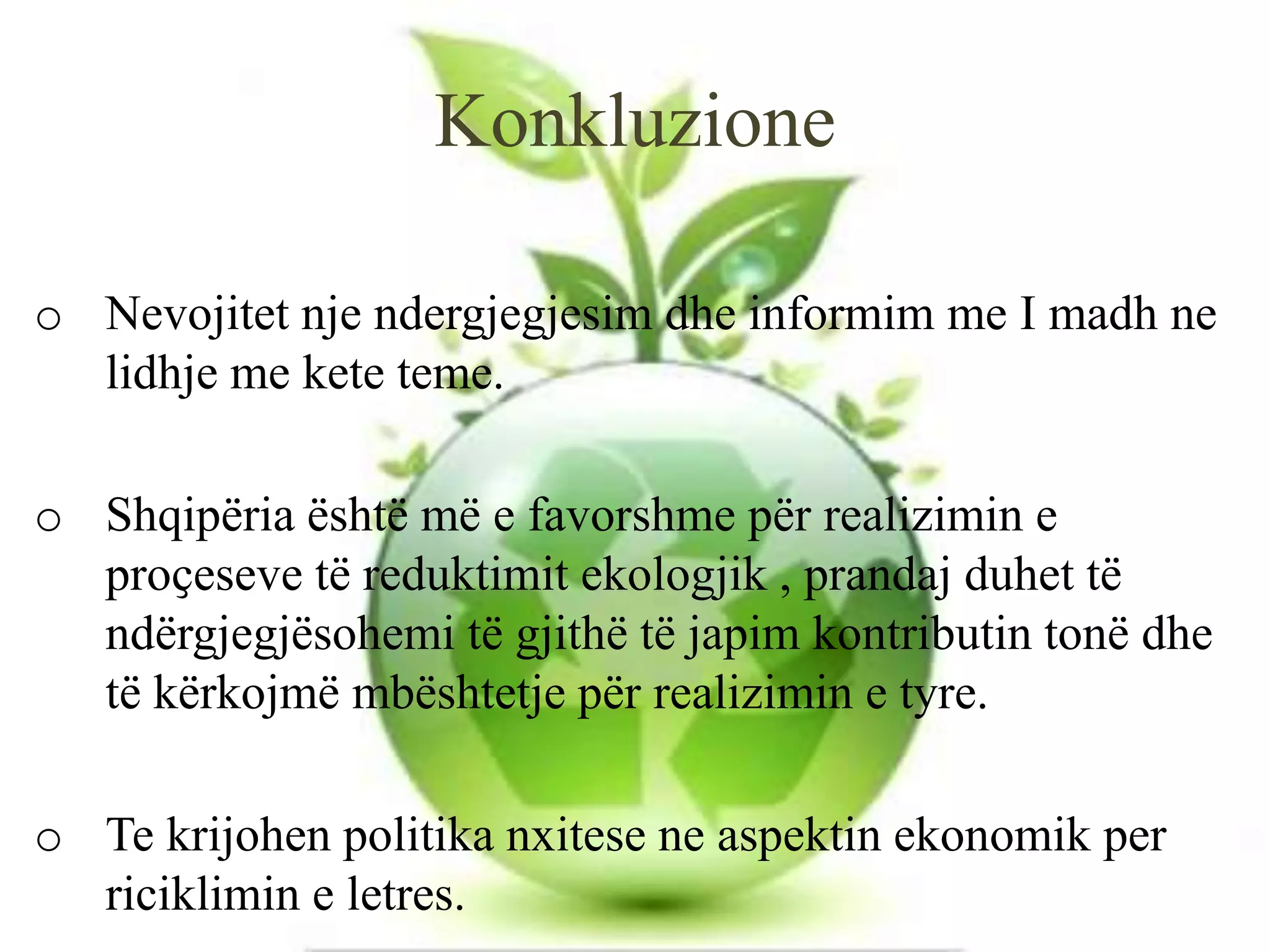 Konkluzione

o Nevojitet nje ndergjegjesim dhe informim me I madh ne lidhje me kete teme.

o Shqipëria është më e favorshme për realizimin e proçeseve të reduktimit ekologjik , prandaj duhet të ndërgjegjësohemi të gjithë të japim kontributin tonë dhe të kërkojmë mbështetje për realizimin e tyre.

o Te krijohen politika nxitese ne aspektin ekonomik per riciklimin e letres.